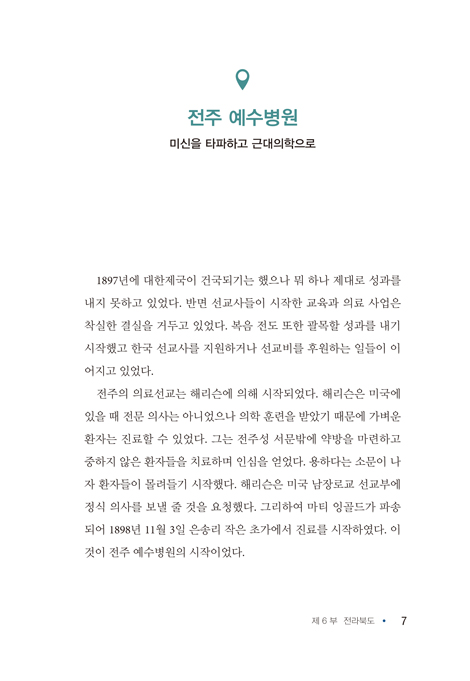 전주 예수병원

미신을 타파하고 근대의학으로

1897년에 대한제국이 건국되기는 했으나 뭐 하나 제대로 성과를 내지 못하고 있었다. 반면 선교사들이 시작한 교육과 의료 사업은 착실한 결실을 거두고 있었다. 복음 전도 또한 괄목할 성과를 내기 시작했고 한국 선교사를 지원하거나 선교비를 후원하는 일들이 이어지고 있었다.

전주의 의료선교는 해리슨에 의해 시작되었다. 해리슨은 미국에 있을 때 전문 의사는 아니었으나 의학 훈련을 받았기 때문에 가벼운 환자는 진료할 수 있었다. 그는 전주성 서문밖에 약방을 마련하고 중하지 않은 환자들을 치료하며 인심을 얻었다. 용하다는 소문이 나자 환자들이 몰려들기 시작했다. 해리슨은 미국 남장로교 선교부에 정식 의사를 보낼 줄 것을 요청했다. 그리하여 마티 잉골드가 파송되어 1898년 11월 3일 은송리 작은 초가에서 진료를 시작하였다. 이것이 전주 예수병원의 시작이었다.

제 6 부 전라북도 • 7